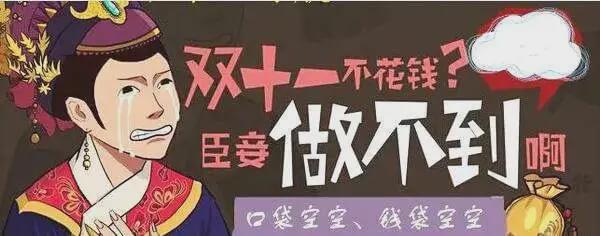 双十一不花钱？
臣妾做不到啊

口袋空空、钱袋空空